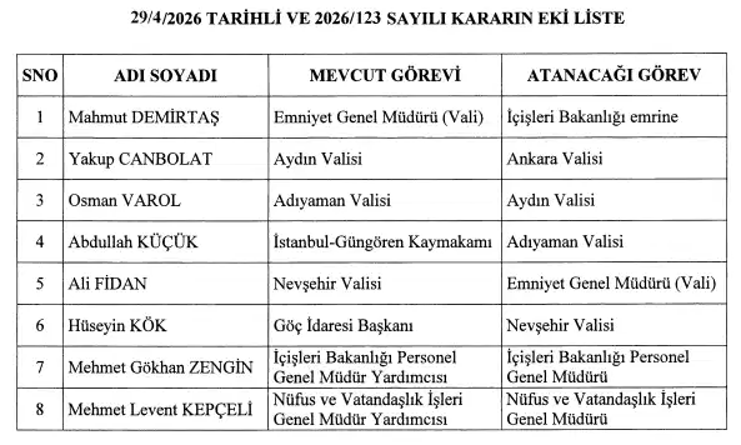 29/4/2026 TARİHLİ VE 2026/123 SAYILI KARARIN EKİ LİSTE

| SNO | ADI SOYADI | MEVCUT GÖREVİ | ATANACAĞI GÖREV |
|---|---|---|---|
| 1 | Mahmut DEMİRTAŞ | Emniyet Genel Müdürü (Vali) | İçişleri Bakanlığı emrine |
| 2 | Yakup CANBOLAT | Aydın Valisi | Ankara Valisi |
| 3 | Osman VAROL | Adıyaman Valisi | Aydın Valisi |
| 4 | Abdullah KÜÇÜK | İstanbul-Güngören Kaymakamı | Adıyaman Valisi |
| 5 | Ali FİDAN | Nevşehir Valisi | Emniyet Genel Müdürü (Vali) |
| 6 | Hüseyin KÖK | Göç İdaresi Başkanı | Nevşehir Valisi |
| 7 | Mehmet Gökhan ZENGİN | İçişleri Bakanlığı Personel Genel Müdür Yardımcısı | İçişleri Bakanlığı Personel Genel Müdürü |
| 8 | Mehmet Levent KEPÇELİ | Nüfus ve Vatandaşlık İşleri Genel Müdür Yardımcısı | Nüfus ve Vatandaşlık İşleri Genel Müdürü |